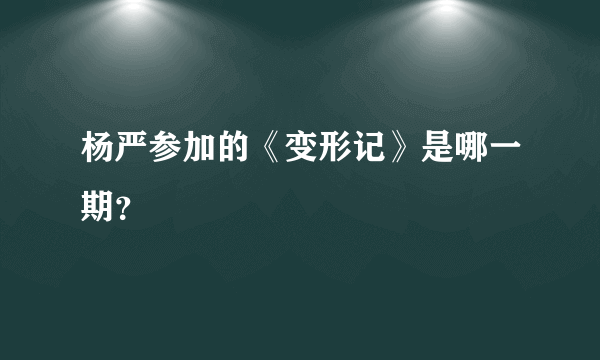 杨严参加的《变形记》是哪一期?